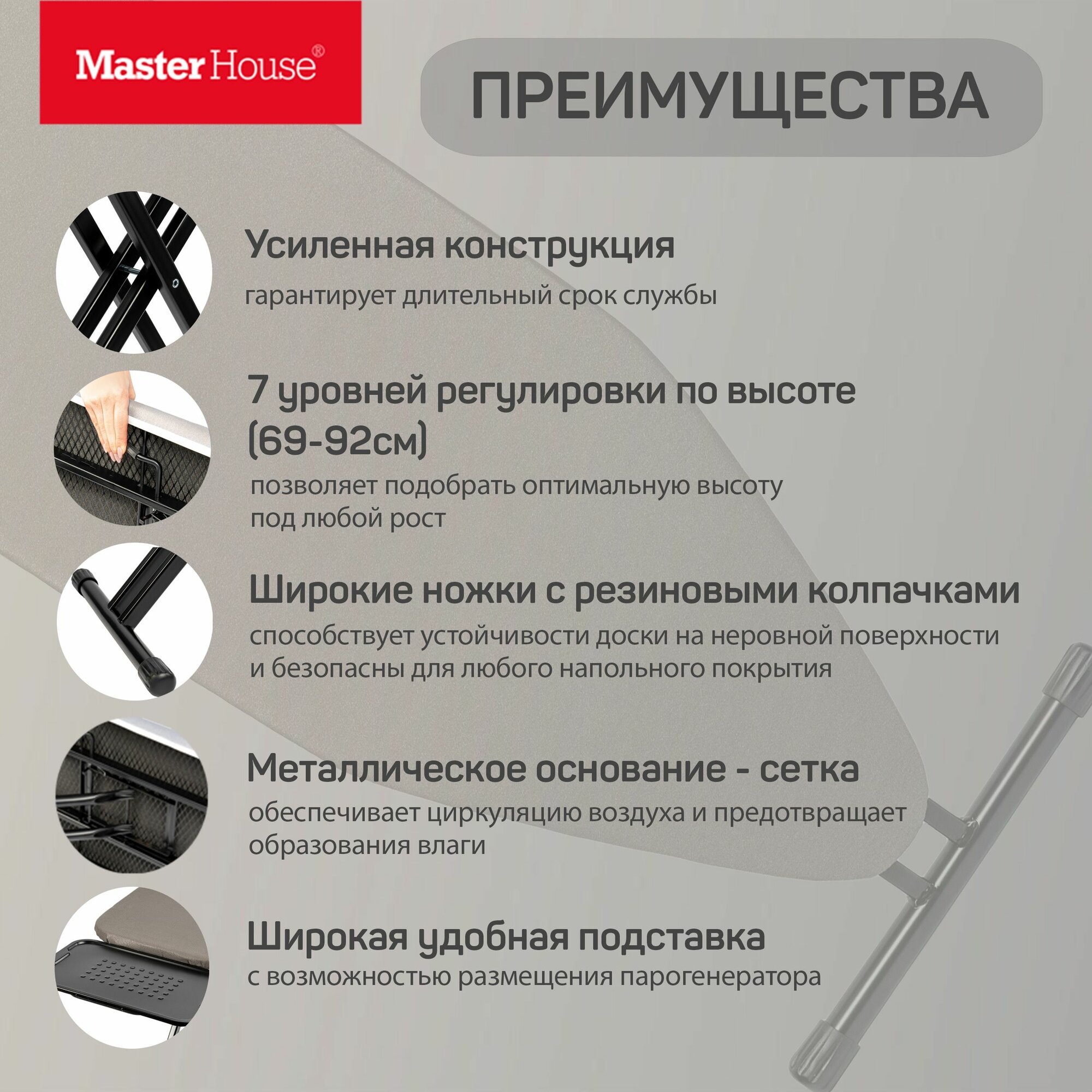 Master House®

ПРЕИМУЩЕСТВА

Усиленная конструкция
гарантирует длительный срок службы

7 уровней регулировки по высоте (69-92см)
позволяет подобрать оптимальную высоту под любой рост

Широкие ножки с резиновыми колпачками
способствует устойчивости доски на неровной поверхности и безопасны для любого напольного покрытия

Металлическое основание - сетка
обеспечивает циркуляцию воздуха и предотвращает образования влаги

Широкая удобная подставка
с возможностью размещения парогенератора